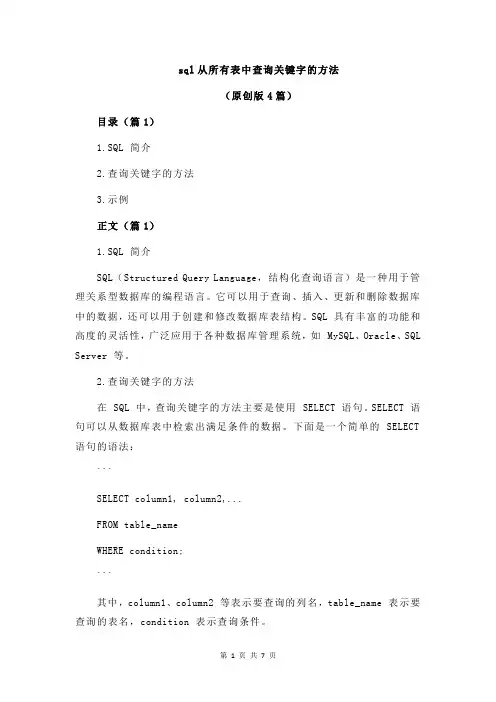 sql 从所有表中查询关键字的方法

（原创版 4 篇）

目录（篇 1）

1.SQL 简介

2.查询关键字的方法

3.示例

正文（篇 1）

1.SQL 简介

SQL（Structured Query Language，结构化查询语言）是一种用于管理关系型数据库的编程语言。它可以用于查询、插入、更新和删除数据库中的数据，还可以用于创建和修改数据库表结构。SQL 具有丰富的功能和高度的灵活性，广泛应用于各种数据库管理系统，如 MySQL、Oracle、SQL Server 等。

2.查询关键字的方法

在 SQL 中，查询关键字的方法主要是使用 SELECT 语句。SELECT 语句可以从数据库表中检索出满足条件的数据。下面是一个简单的 SELECT 语句的语法：

```

SELECT column1, column2,...

FROM table_name

WHERE condition;

```

其中，column1、column2 等表示要查询的列名，table_name 表示要查询的表名，condition 表示查询条件。

第 1 页 共 7 页